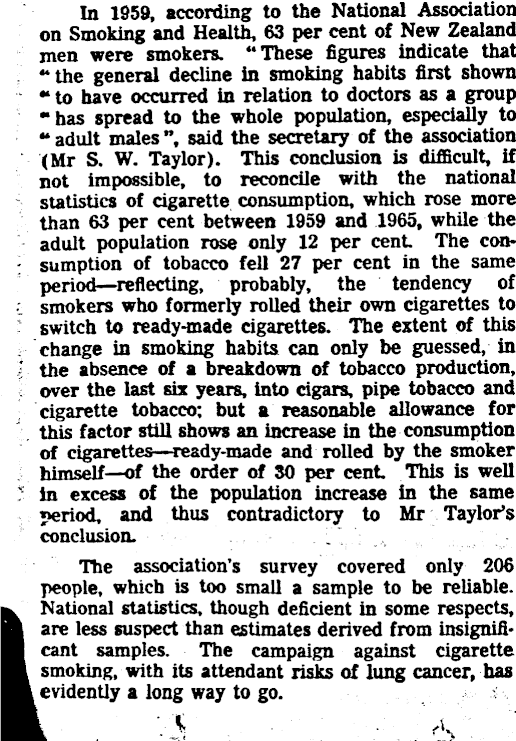 In 1959, according to the National Association on Smoking and Health, 63 per cent of New Zealand men were smokers. "These figures indicate that "the general decline in smoking habits first shown "to have occurred in relation to doctors as a group "has spread to the whole population, especially to "adult males", said the secretary of the association (Mr S. W. Taylor). This conclusion is difficult, if not impossible, to reconcile with the national statistics of cigarette consumption, which rose more than 63 per cent between 1959 and 1965, while the adult population rose only 12 per cent. The consumption of tobacco fell 27 per cent in the same period—reflecting, probably, the tendency of smokers who formerly rolled their own cigarettes to switch to ready-made cigarettes. The extent of this change in smoking habits can only be guessed, in the absence of a breakdown of tobacco production, over the last six years, into cigars, pipe tobacco and cigarette tobacco; but a reasonable allowance for this factor still shows an increase in the consumption of cigarettes—ready-made and rolled by the smoker himself—of the order of 30 per cent. This is well in excess of the population increase in the same period, and thus contradictory to Mr Taylor's conclusion.

The association's survey covered only 206 people, which is too small a sample to be reliable. National statistics, though deficient in some respects, are less suspect than estimates derived from insignificant samples. The campaign against cigarette smoking, with its attendant risks of lung cancer, has evidently a long way to go.